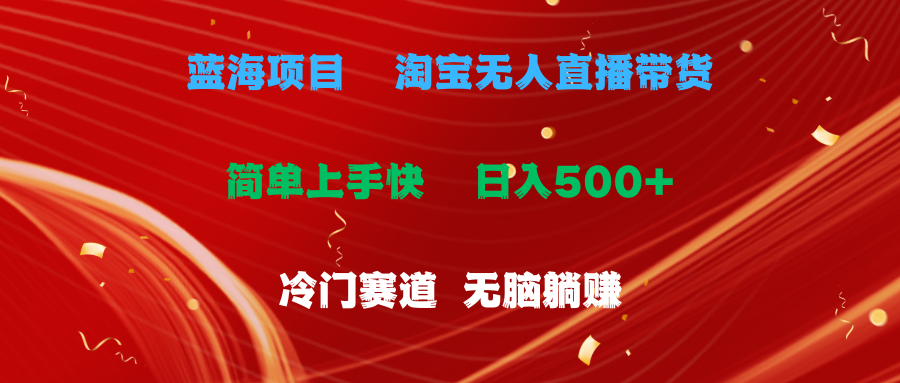 蓝海项目 淘宝无人直播带货

简单上手快 日入500+

冷门赛道 无脑躺赚